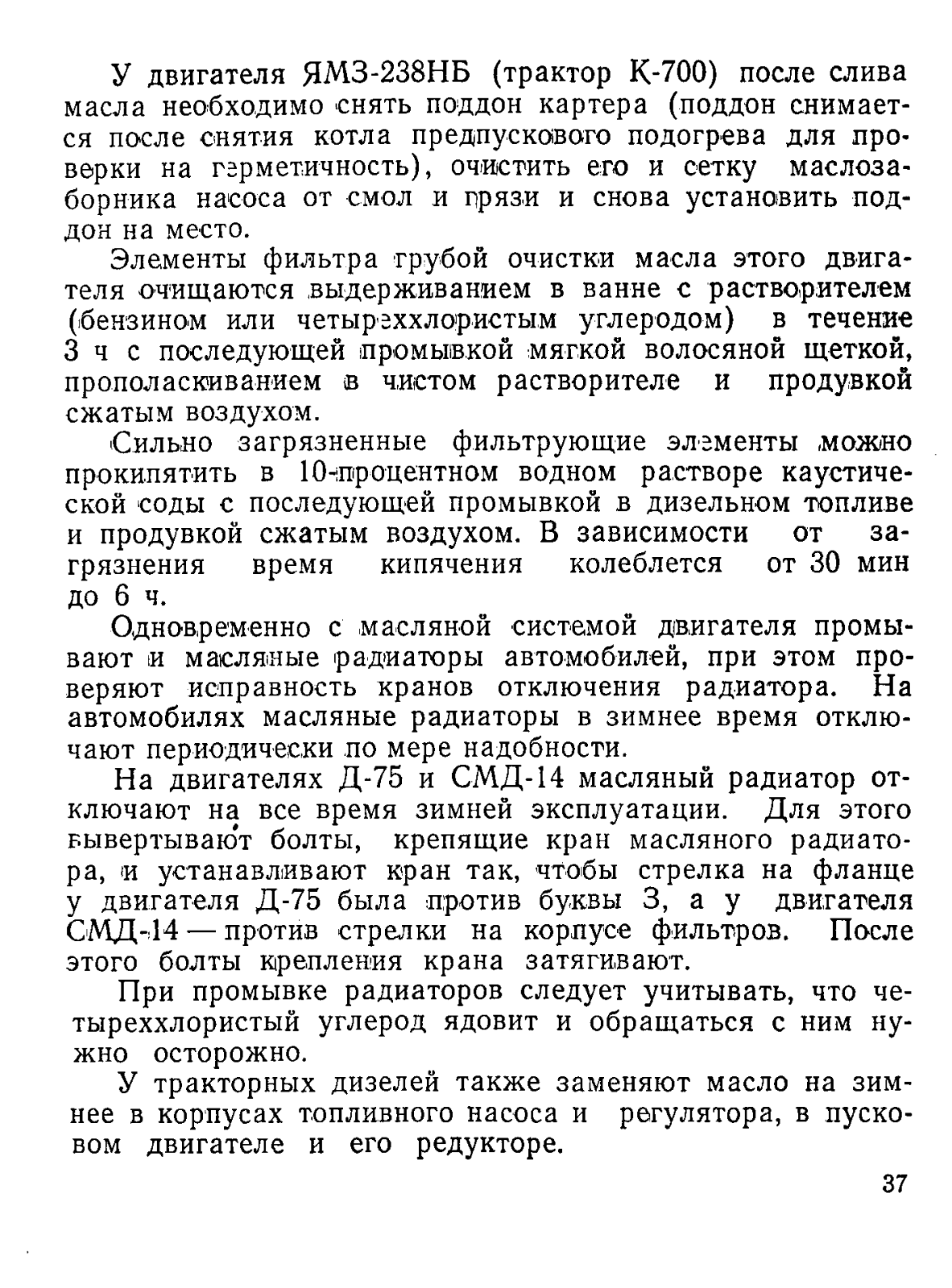 У двигателя ЯМЗ-238НБ (трактор К-700) после слива масла необходимо снять поддон картера (поддон снимается после снятия котла предпускового подогрева для проверки на герметичность), очистить его и сетку маслозаборника насоса от смол и грязи и снова установить поддон на место.

Элементы фильтра грубой очистки масла этого двигателя очищаются выдерживанием в ванне с растворителем (бензином или четыреххлористым углеродом) в течение 3 ч с последующей промывкой мягкой волосяной щеткой, прополаскиванием в чистом растворителе и продувкой сжатым воздухом.

Сильно загрязненные фильтрующие элементы можно прокипятить в 10-процентном водном растворе каустической соды с последующей промывкой в дизельном топливе и продувкой сжатым воздухом. В зависимости от загрязнения время кипячения колеблется от 30 мин до 6 ч.

Одновременно с масляной системой двигателя промывают и масляные радиаторы автомобилей, при этом проверяют исправность кранов отключения радиатора. На автомобилях масляные радиаторы в зимнее время отключают периодически по мере надобности.

На двигателях Д-75 и СМД-14 масляный радиатор отключают на все время зимней эксплуатации. Для этого вывертывают болты, крепящие кран масляного радиатора, и устанавливают кран так, чтобы стрелка на фланце у двигателя Д-75 была против буквы З, а у двигателя СМД-14 — против стрелки на корпусе фильтров. После этого болты крепления крана затягивают.

При промывке радиаторов следует учитывать, что четыреххлористый углерод ядовит и обращаться с ним нужно осторожно.

У тракторных дизелей также заменяют масло на зимнее в корпусах топливного насоса и регулятора, в пусковом двигателе и его редукторе.

37